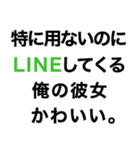 特に用ないのに
LINEしてくる
俺の彼女
かわいい。